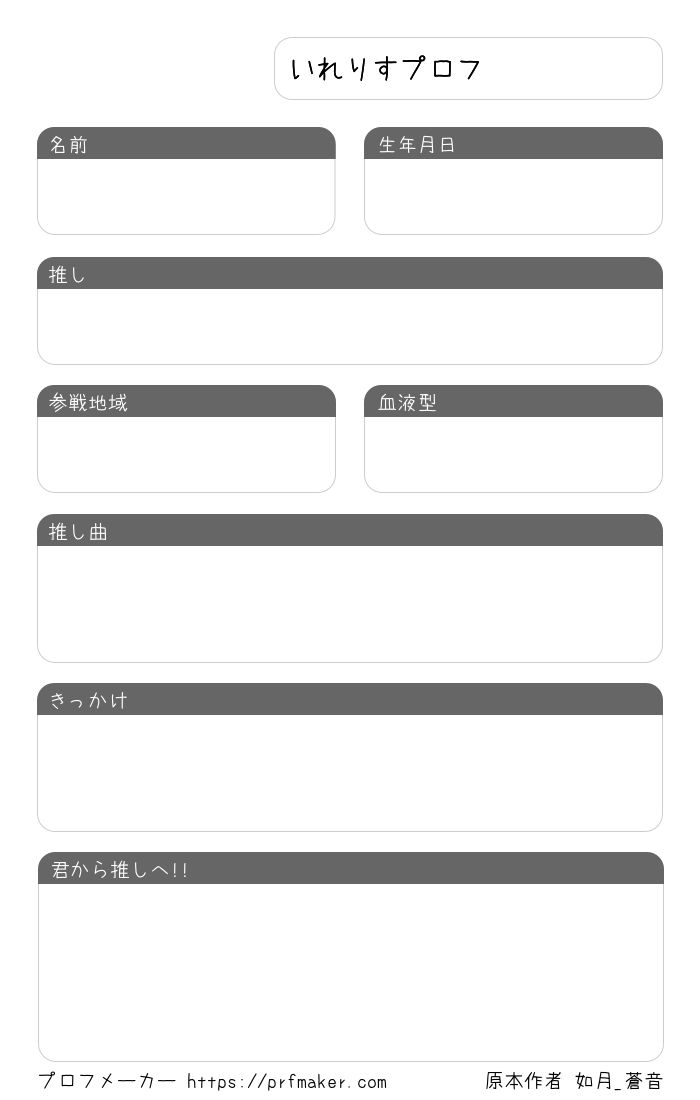 いれりすプロフ

名前

生年月日

推し

参戦地域

血液型

推し曲

きっかけ

君から推しへ!!

プロフメーカー https://prfmaker.com 原本作者 如月_蒼音